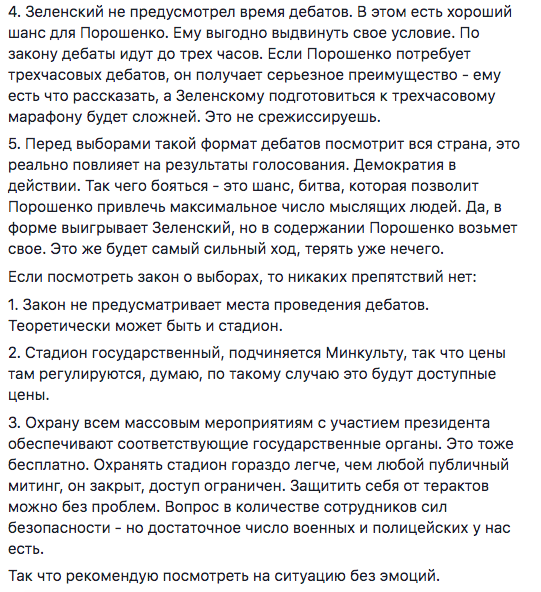 4. Зеленский не предусмотрел время дебатов. В этом есть хороший шанс для Порошенко. Ему выгодно выдвинуть свое условие. По закону дебаты идут до трех часов. Если Порошенко потребует трехчасовых дебатов, он получает серьезное преимущество - ему есть что рассказать, а Зеленскому подготовиться к трехчасовому марафону будет сложней. Это не срежиссируешь.

5. Перед выборами такой формат дебатов посмотрит вся страна, это реально повлияет на результаты голосования. Демократия в действии. Так чего бояться - это шанс, битва, которая позволит Порошенко привлечь максимальное число мыслящих людей. Да, в форме выигрывает Зеленский, но в содержании Порошенко возьмет свое. Это же будет самый сильный ход, терять уже нечего.

Если посмотреть закон о выборах, то никаких препятствий нет:

1. Закон не предусматривает места проведения дебатов. Теоретически может быть и стадион.

2. Стадион государственный, подчиняется Минкульту, так что цены там регулируются, думаю, по такому случаю это будут доступные цены.

3. Охрану всем массовым мероприятиям с участием президента обеспечивают соответствующие государственные органы. Это тоже бесплатно. Охранять стадион гораздо легче, чем любой публичный митинг, он закрыт, доступ ограничен. Защитить себя от терактов можно без проблем. Вопрос в количестве сотрудников сил безопасности - но достаточное число военных и полицейских у нас есть.

Так что рекомендую посмотреть на ситуацию без эмоций.